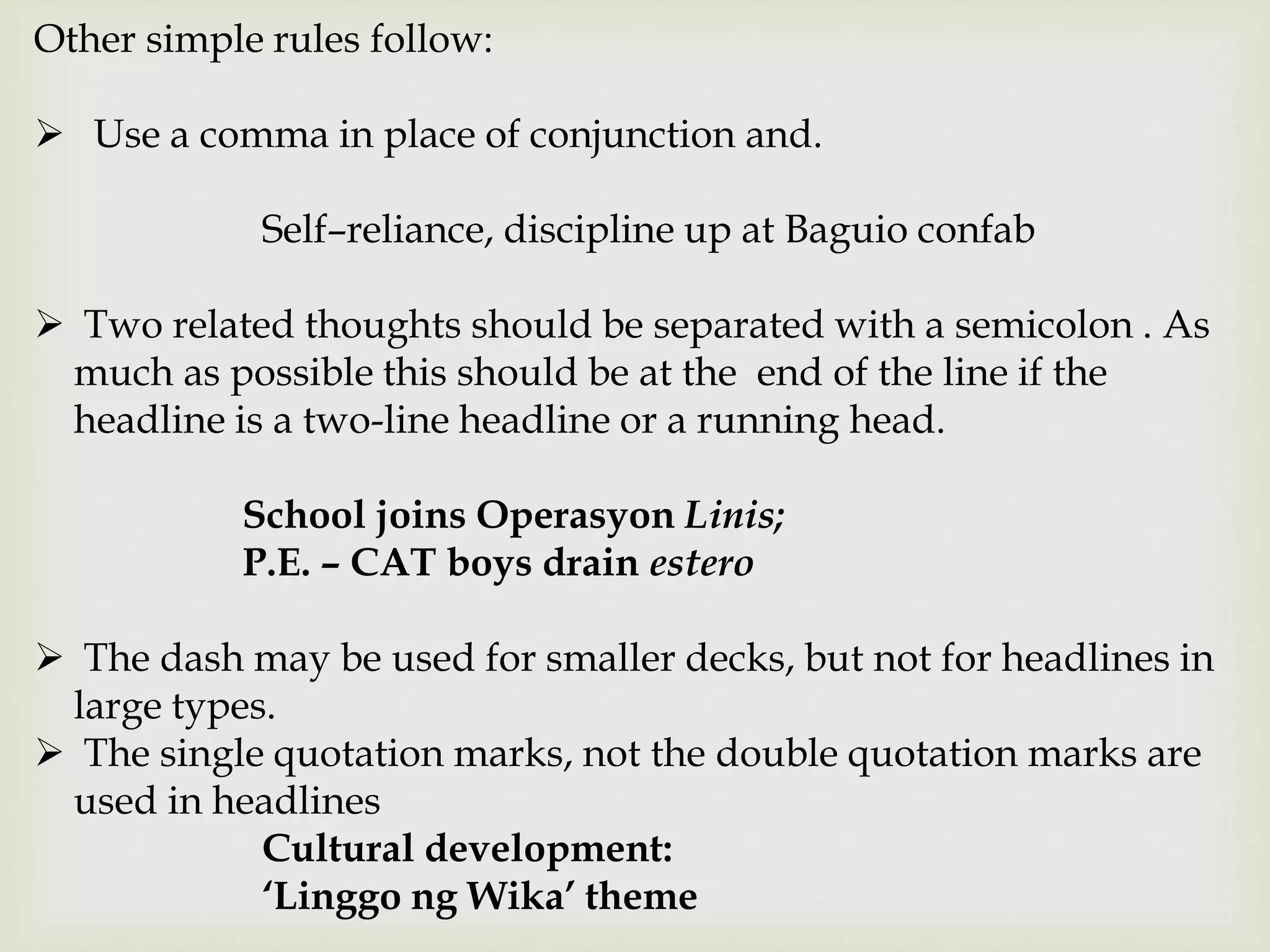 Other simple rules follow:

➢ Use a comma in place of conjunction and.

Self–reliance, discipline up at Baguio confab

➢ Two related thoughts should be separated with a semicolon . As much as possible this should be at the end of the line if the headline is a two-line headline or a running head.

School joins Operasyon Linis;
P.E. – CAT boys drain estero

➢ The dash may be used for smaller decks, but not for headlines in large types.

➢ The single quotation marks, not the double quotation marks are used in headlines

Cultural development:
'Linggo ng Wika' theme